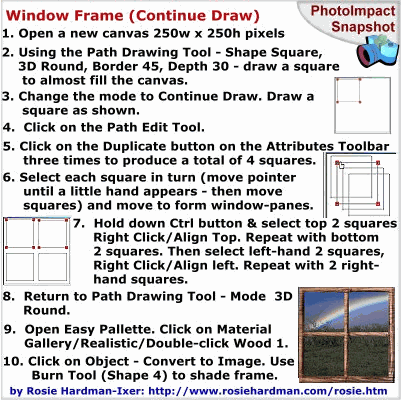 Window Frame (Continue Draw)

PhotoImpact Snapshot

1. Open a new canvas 250w x 250h pixels

2. Using the Path Drawing Tool - Shape Square, 3D Round, Border 45, Depth 30 - draw a square to almost fill the canvas.

3. Change the mode to Continue Draw. Draw a square as shown.

4. Click on the Path Edit Tool.

5. Click on the Duplicate button on the Attributes Toolbar three times to produce a total of 4 squares.

6. Select each square in turn (move pointer until a little hand appears - then move squares) and move to form window-panes.

7. Hold down Ctrl button & select top 2 squares Right Click/Align Top. Repeat with bottom 2 squares. Then select left-hand 2 squares, Right Click/Align left. Repeat with 2 right-hand squares.

8. Return to Path Drawing Tool - Mode 3D Round.

9. Open Easy Pallette. Click on Material Gallery/Realistic/Double-click Wood 1.

10. Click on Object - Convert to Image. Use Burn Tool (Shape 4) to shade frame.

by Rosie Hardman-Ixer: http://www.rosiehardman.com/rosie.htm